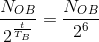 $\frac{N_{OB}}{2^{\frac{t}{T_B}}} = \frac{N_{OB}}{2^6}$